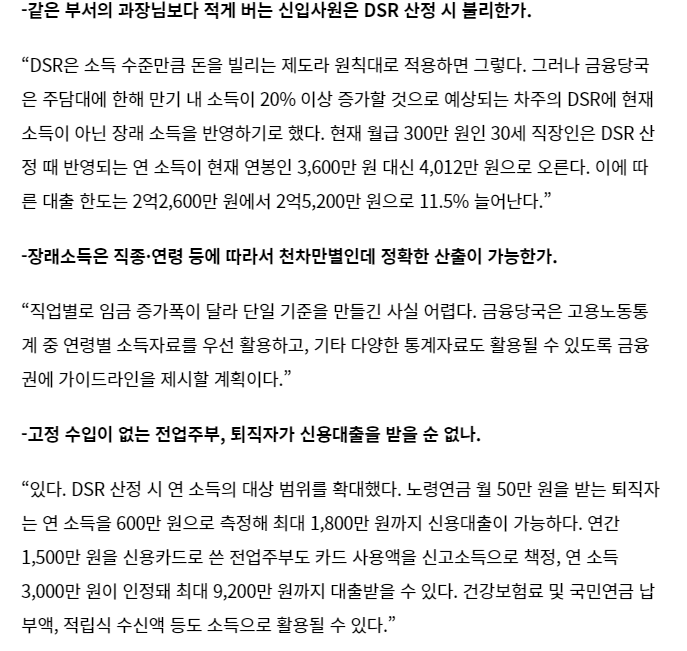 -같은 부서의 과장님보다 적게 버는 신입사원은 DSR 산정 시 불리한가.

“DSR은 소득 수준만큼 돈을 빌리는 제도라 원칙대로 적용하면 그렇다. 그러나 금융당국은 주담대에 한해 만기 내 소득이 20% 이상 증가할 것으로 예상되는 차주의 DSR에 현재 소득이 아닌 장래 소득을 반영하기로 했다. 현재 월급 300만 원인 30세 직장인은 DSR 산정 때 반영되는 연 소득이 현재 연봉인 3,600만 원 대신 4,012만 원으로 오른다. 이에 따른 대출 한도는 2억2,600만 원에서 2억5,200만 원으로 11.5% 늘어난다.”

-장래소득은 직종·연령 등에 따라서 천차만별인데 정확한 산출이 가능한가.

“직업별로 임금 증가폭이 달라 단일 기준을 만들긴 사실 어렵다. 금융당국은 고용노동통계 중 연령별 소득자료를 우선 활용하고, 기타 다양한 통계자료도 활용될 수 있도록 금융권에 가이드라인을 제시할 계획이다.”

-고정 수입이 없는 전업주부, 퇴직자가 신용대출을 받을 순 없나.

“있다. DSR 산정 시 연 소득의 대상 범위를 확대했다. 노령연금 월 50만 원을 받는 퇴직자는 연 소득을 600만 원으로 측정해 최대 1,800만 원까지 신용대출이 가능하다. 연간 1,500만 원을 신용카드로 쓴 전업주부도 카드 사용액을 신고소득으로 책정, 연 소득 3,000만 원이 인정돼 최대 9,200만 원까지 대출받을 수 있다. 건강보험료 및 국민연금 납부액, 적립식 수신액 등도 소득으로 활용될 수 있다.”